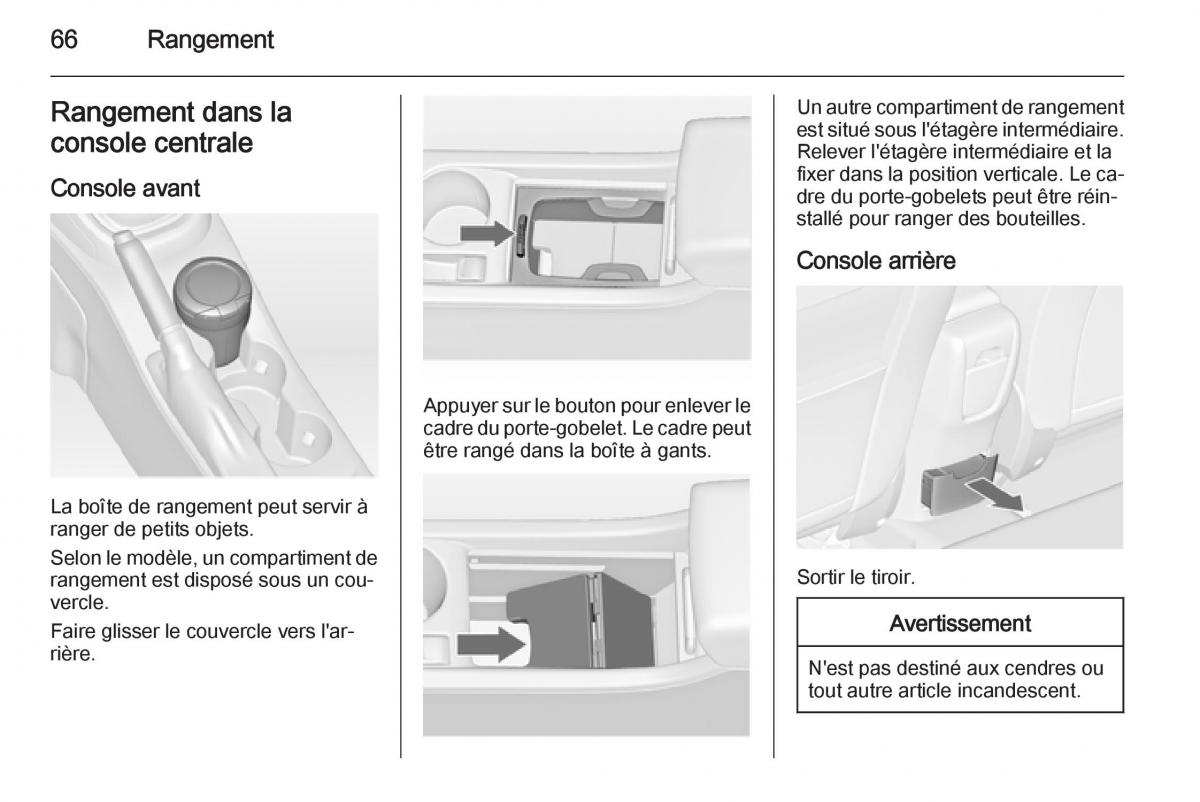 66 Rangement

Rangement dans la console centrale

Console avant

La boîte de rangement peut servir à ranger de petits objets.

Selon le modèle, un compartiment de rangement est disposé sous un couvercle.

Faire glisser le couvercle vers l'arrière.

Appuyer sur le bouton pour enlever le cadre du porte-gobelet. Le cadre peut être rangé dans la boîte à gants.

Un autre compartiment de rangement est situé sous l'étagère intermédiaire. Relever l'étagère intermédiaire et la fixer dans la position verticale. Le cadre du porte-gobelets peut être réinstallé pour ranger des bouteilles.

Console arrière

Sortir le tiroir.

Avertissement

N'est pas destiné aux cendres ou tout autre article incandescent.